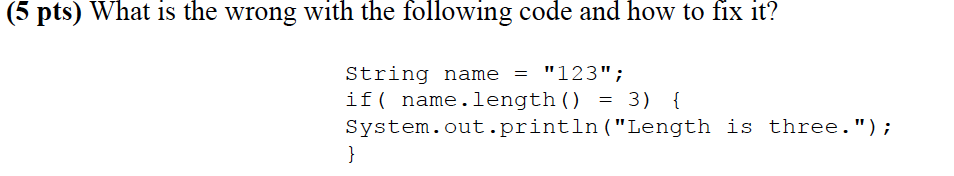 (5 pts) What is the wrong with the following code and how to fix it?

String name = "123";
if( name.length() = 3) {
System.out.println("Length is three.");
}